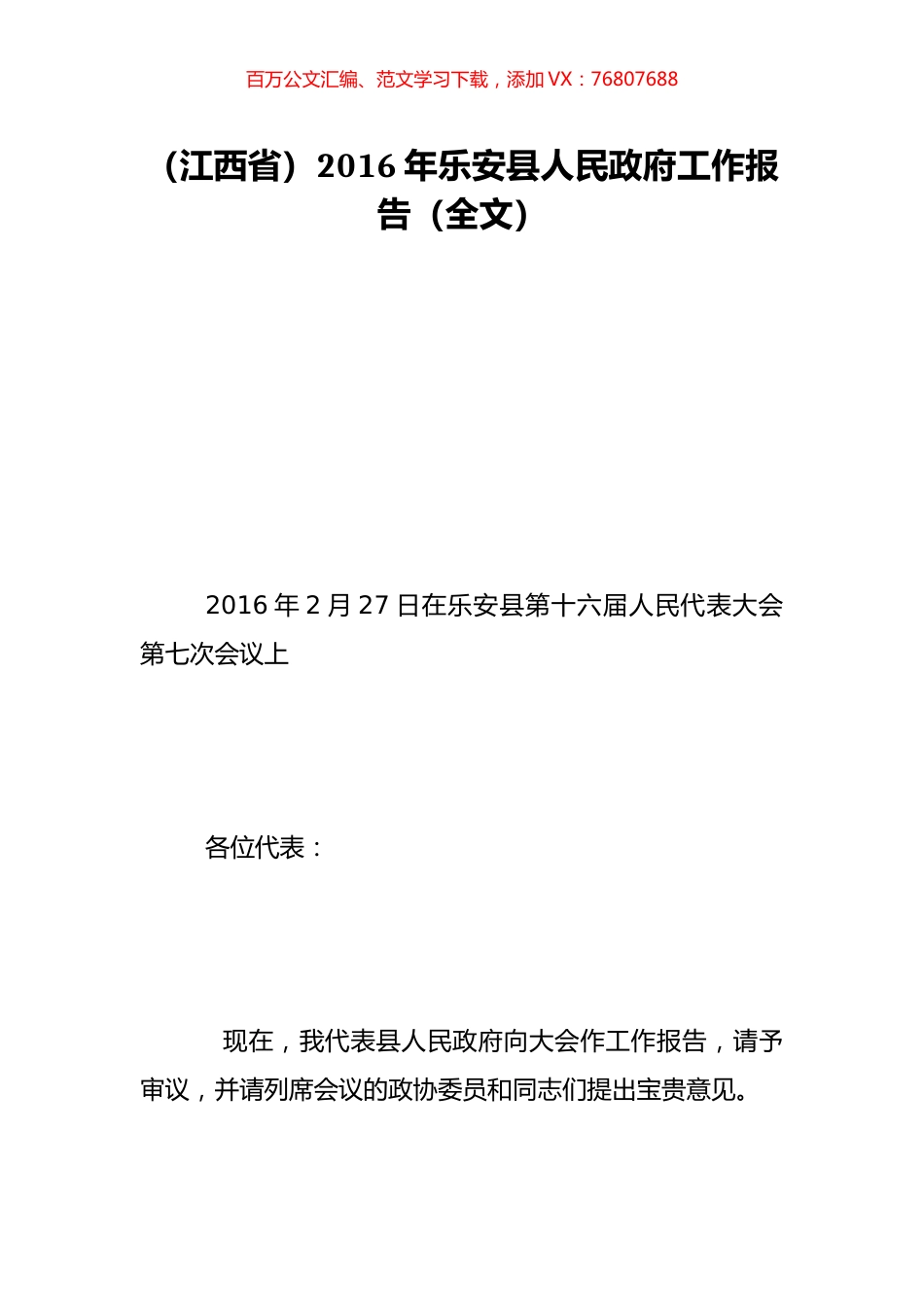 百万公文汇编、范文学习下载，添加 VX：76807688

（江西省）2016 年乐安县人民政府工作报告（全文）

2016 年 2 月 27 日在乐安县第十六届人民代表大会第七次会议上

各位代表：

现在，我代表县人民政府向大会作工作报告，请予审议，并请列席会议的政协委员和同志们提出宝贵意见。